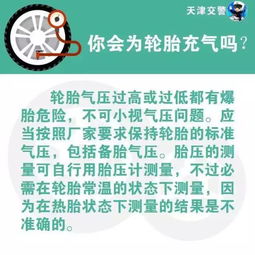 天津交警

你会为轮胎充气吗？

轮胎气压过高或过低都有爆胎危险，不可小视气压问题。应当按照厂家要求保持轮胎的标准气压，包括备胎气压。胎压的测量可自行用胎压计测量，不过必需在轮胎常温的状态下测量，因为在热胎状态下测量的结果是不准确的。